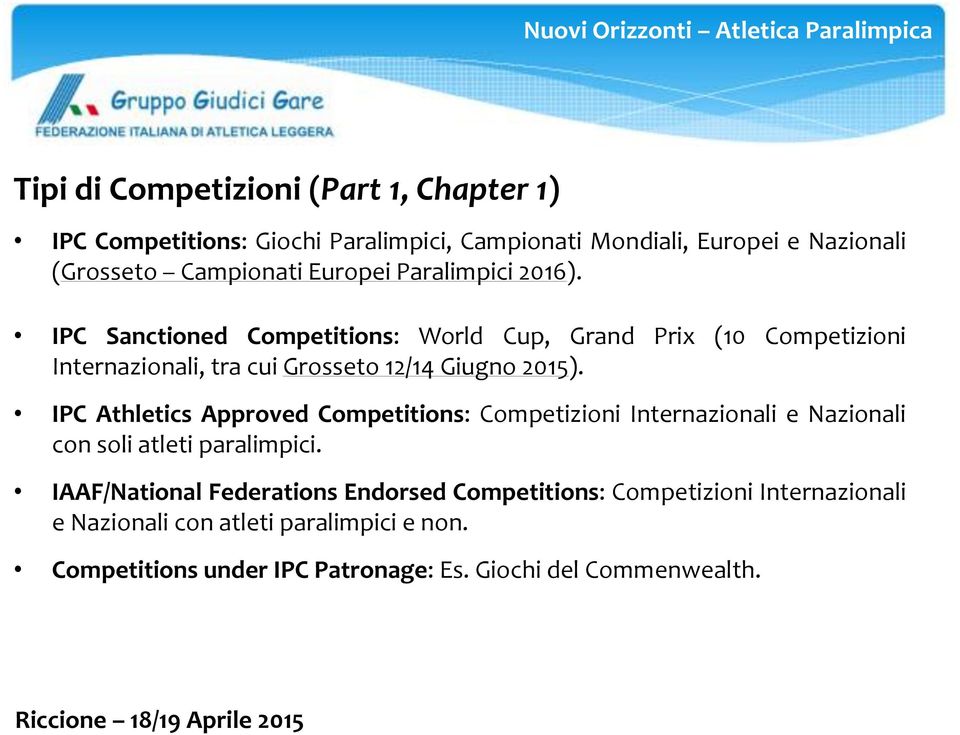 Nuovi Orizzonti – Atletica Paralimpica

Gruppo Giudici Gare
FEDERAZIONE ITALIANA DI ATLETICA LEGGERA

Tipi di Competizioni (Part 1, Chapter 1)

• IPC Competitions: Giochi Paralimpici, Campionati Mondiali, Europei e Nazionali (Grosseto – Campionati Europei Paralimpici 2016).

• IPC Sanctioned Competitions: World Cup, Grand Prix (10 Competizioni Internazionali, tra cui Grosseto 12/14 Giugno 2015).

• IPC Athletics Approved Competitions: Competizioni Internazionali e Nazionali con soli atleti paralimpici.

• IAAF/National Federations Endorsed Competitions: Competizioni Internazionali e Nazionali con atleti paralimpici e non.

• Competitions under IPC Patronage: Es. Giochi del Commenwealth.

Riccione – 18/19 Aprile 2015